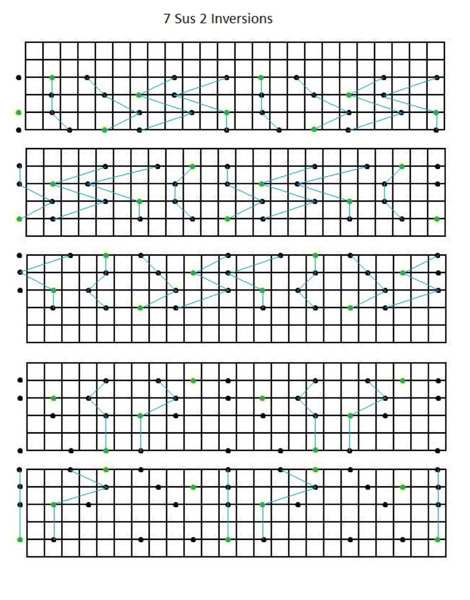 7 Sus 2 Inversions